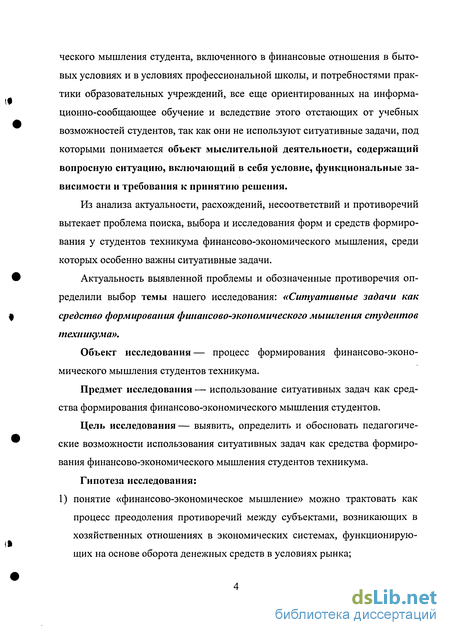 ческого мышления студента, включенного в финансовые отношения в бытовых условиях и в условиях профессиональной школы, и потребностями практики образовательных учреждений, все еще ориентированных на информационно-сообщающее обучение и вследствие этого отстающих от учебных возможностей студентов, так как они не используют ситуативные задачи, под которыми понимается объект мыслительной деятельности, содержащий вопросную ситуацию, включающий в себя условие, функциональные зависимости и требования к принятию решения.

Из анализа актуальности, расхождений, несоответствий и противоречий вытекает проблема поиска, выбора и исследования форм и средств формирования у студентов техникума финансово-экономического мышления, среди которых особенно важны ситуативные задачи.

Актуальность выявленной проблемы и обозначенные противоречия определили выбор темы нашего исследования: «Ситуативные задачи как средство формирования финансово-экономического мышления студентов техникума».

Объект исследования — процесс формирования финансово-экономического мышления студентов техникума.

Предмет исследования — использование ситуативных задач как средства формирования финансово-экономического мышления студентов.

Цель исследования — выявить, определить и обосновать педагогические возможности использования ситуативных задач как средства формирования финансово-экономического мышления студентов техникума.

Гипотеза исследования:

1) понятие «финансово-экономическое мышление» можно трактовать как процесс преодоления противоречий между субъектами, возникающих в хозяйственных отношениях в экономических системах, функционирующих на основе оборота денежных средств в условиях рынка;

4

dsLib.net
библиотека диссертаций